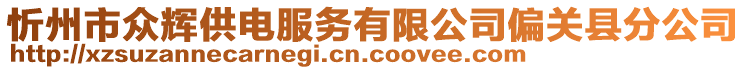 忻州市众辉供电服务有限公司偏关县分公司
http://xzsuzannecarnegi.cn.coovee.com